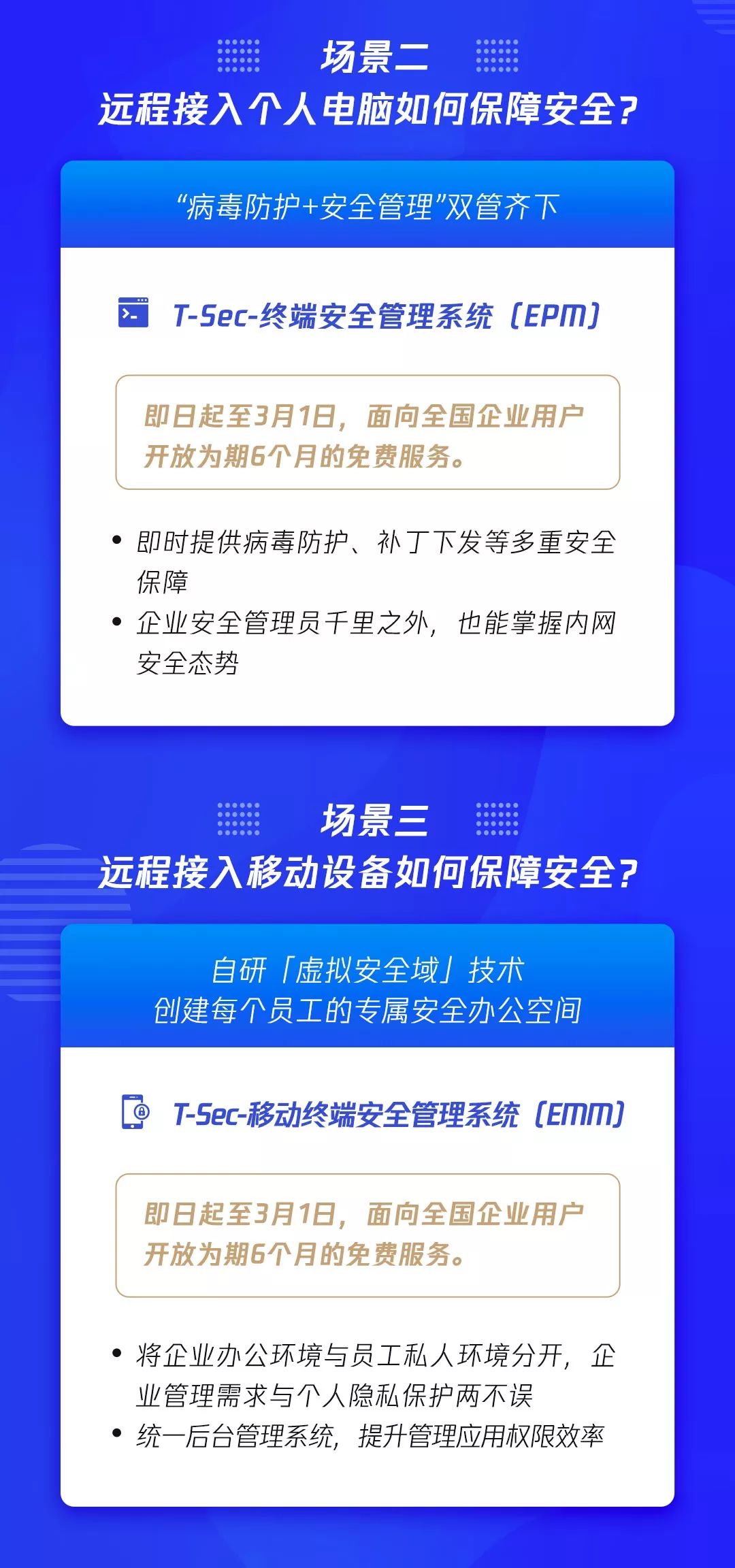 场景二
远程接入个人电脑如何保障安全？

“病毒防护+安全管理”双管齐下

T-Sec-终端安全管理系统（EPM）

即日起至3月1日，面向全国企业用户开放为期6个月的免费服务。

• 即时提供病毒防护、补丁下发等多重安全保障
• 企业安全管理员千里之外，也能掌握内网安全态势

场景三
远程接入移动设备如何保障安全？

自研「虚拟安全域」技术
创建每个员工的专属安全办公空间

T-Sec-移动终端安全管理系统（EMM）

即日起至3月1日，面向全国企业用户开放为期6个月的免费服务。

• 将企业办公环境与员工私人环境分开，企业管理需求与个人隐私保护两不误
• 统一后台管理系统，提升管理应用权限效率